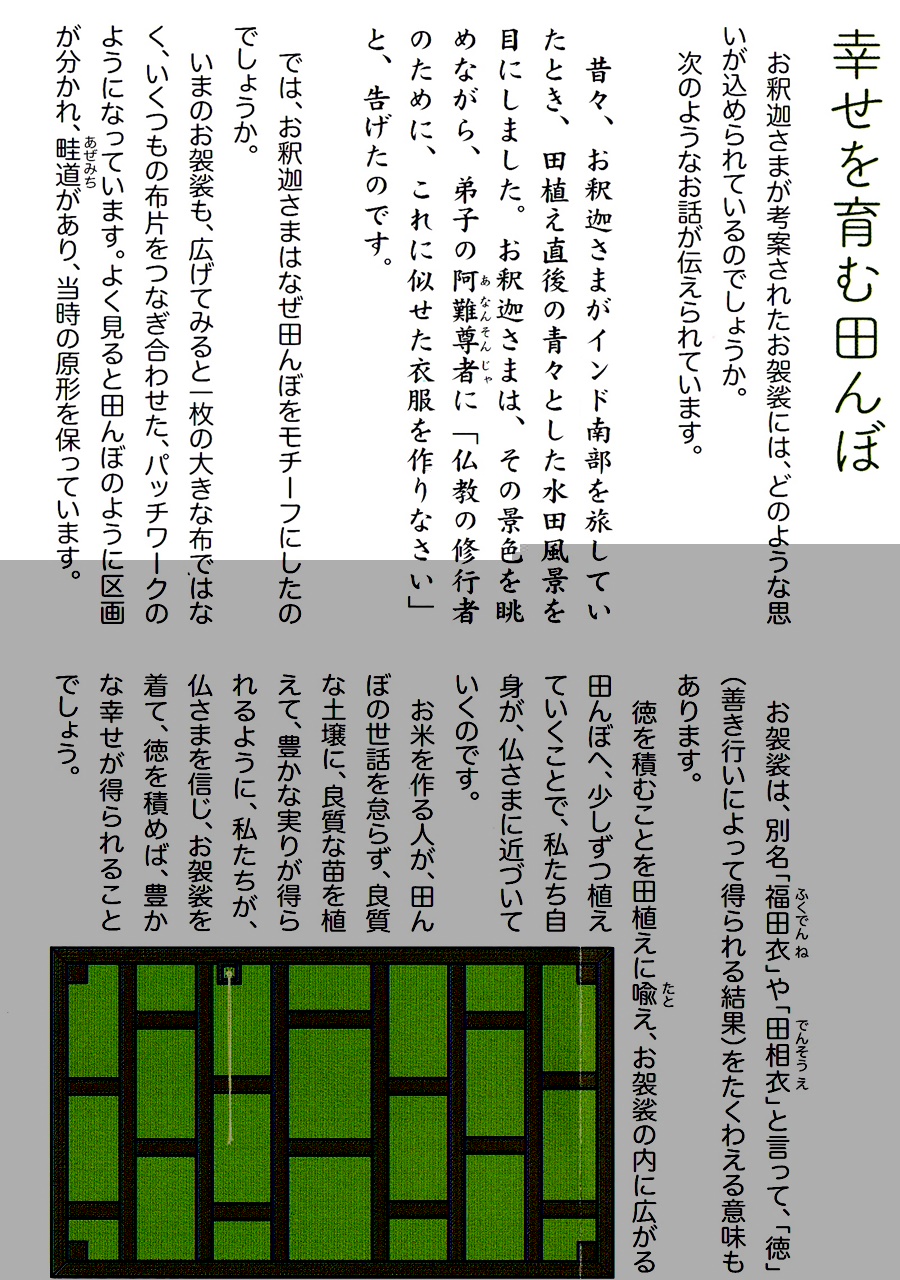 幸せを育む田んぼ

お釈迦さまが考案されたお袈裟には、どのような思いが込められているのでしょうか。

次のようなお話が伝えられています。

昔々、お釈迦さまがインド南部を旅していたとき、田植え直後の青々とした水田風景を目にしました。お釈迦さまは、その景色を眺めながら、弟子の阿難尊者(あなんそんじゃ)に「仏教の修行者のために、これに似せた衣服を作りなさい」と、告げたのです。

では、お釈迦さまはなぜ田んぼをモチーフにしたのでしょうか。

いまのお袈裟も、広げてみると一枚の大きな布ではなく、いくつもの布片をつなぎ合わせた、パッチワークのようになっています。よく見ると田んぼのように区画が分かれ、畦道(あぜみち)があり、当時の原形を保っています。

お袈裟は、別名「福田衣(ふくでんね)」や「田相衣(でんそうえ)」と言って、「徳」(善き行いによって得られる結果)をたくわえる意味もあります。

徳を積むことを田植えに喩(たと)え、お袈裟の内に広がる田んぼへ、少しずつ植えていくことで、私たち自身が、仏さまに近づいていくのです。

お米を作る人が、田んぼの世話を怠らず、良質な土壌に、良質な苗を植えて、豊かな実りが得られるように、私たちが、仏さまを信じ、お袈裟を着て、徳を積めば、豊かな幸せが得られることでしょう。